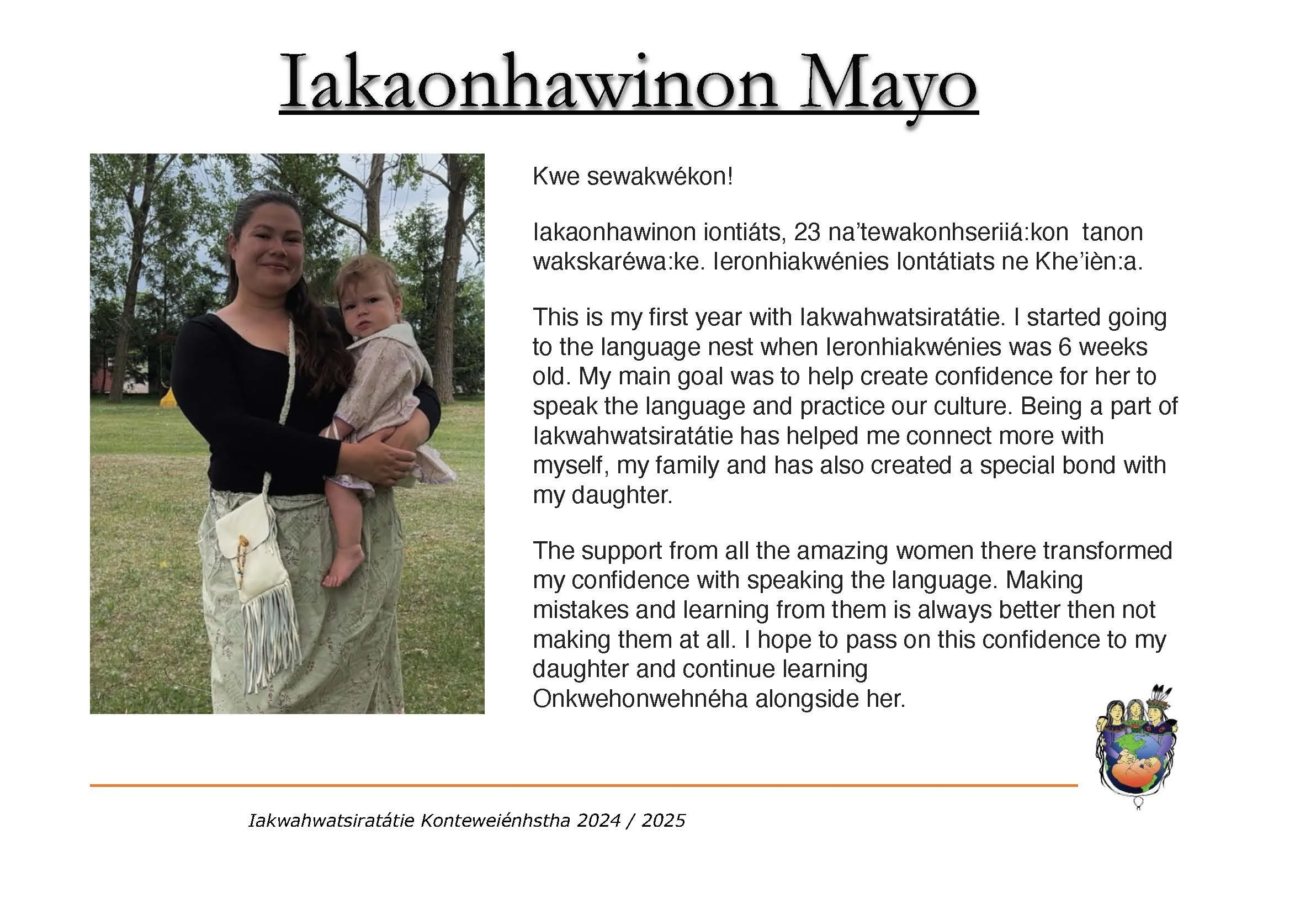 Iakaonhawinon Mayo

Kwe sewakwékon!

Iakaonhawinon iontiáts, 23 na'tewakonhseriiá:kon tanon wakskaréwa:ke. Ieronhiakwénies Iontátiats ne Khe'ièn:a.

This is my first year with Iakwahwatsiratátie. I started going to the language nest when Ieronhiakwénies was 6 weeks old. My main goal was to help create confidence for her to speak the language and practice our culture. Being a part of Iakwahwatsiratátie has helped me connect more with myself, my family and has also created a special bond with my daughter.

The support from all the amazing women there transformed my confidence with speaking the language. Making mistakes and learning from them is always better then not making them at all. I hope to pass on this confidence to my daughter and continue learning Onkwehonwehnéha alongside her.

Iakwahwatsiratátie Konteweiénhstha 2024 / 2025